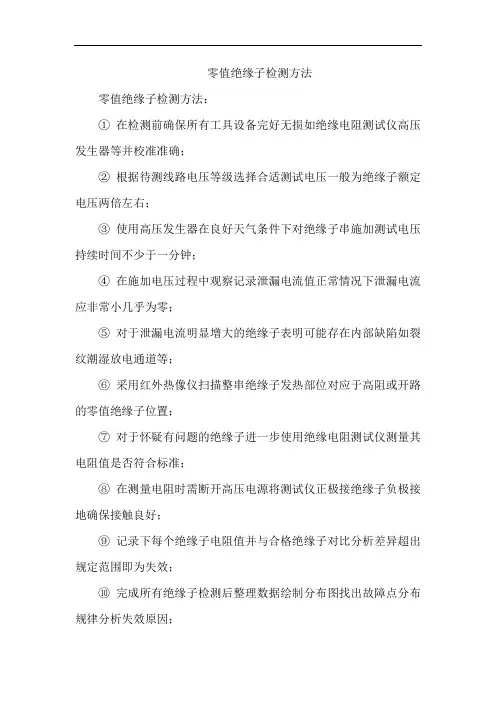 零值绝缘子检测方法

零值绝缘子检测方法：

① 在检测前确保所有工具设备完好无损如绝缘电阻测试仪高压发生器等并校准准确；

② 根据待测线路电压等级选择合适测试电压一般为绝缘子额定电压两倍左右；

③ 使用高压发生器在良好天气条件下对绝缘子串施加测试电压持续时间不少于一分钟；

④ 在施加电压过程中观察记录泄漏电流值正常情况下泄漏电流应非常小几乎为零；

⑤ 对于泄漏电流明显增大的绝缘子表明可能存在内部缺陷如裂纹潮湿放电通道等；

⑥ 采用红外热像仪扫描整串绝缘子发热部位对应于高阻或开路的零值绝缘子位置；

⑦ 对于怀疑有问题的绝缘子进一步使用绝缘电阻测试仪测量其电阻值是否符合标准；

⑧ 在测量电阻时需断开高压电源将测试仪正极接绝缘子负极接地确保接触良好；

⑨ 记录下每个绝缘子电阻值并与合格绝缘子对比分析差异超出规定范围即为失效；

⑩ 完成所有绝缘子检测后整理数据绘制分布图找出故障点分布规律分析失效原因；